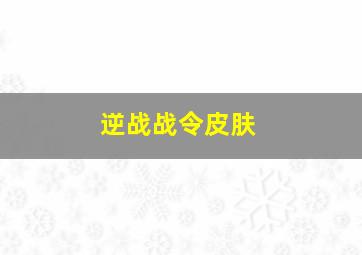 逆战战令皮肤